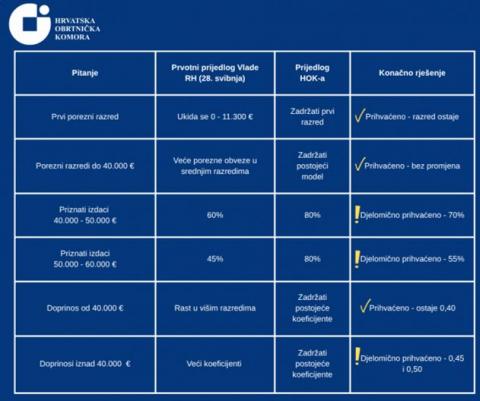 HRVATSKA OBRTNIČKA KOMORA

| Pitanje | Prvotni prijedlog Vlade RH (28. svibnja) | Prijedlog HOK-a | Konačno rješenje |
|---|---|---|---|
| Prvi porezni razred | Ukida se 0 - 11.300 € | Zadržati prvi razred | ✓ Prihvaćeno - razred ostaje |
| Porezni razredi do 40.000 € | Veće porezne obveze u srednjim razredima | Zadržati postojeći model | ✓ Prihvaćeno - bez promjena |
| Priznati izdaci 40.000 - 50.000 € | 60% | 80% | ! Djelomično prihvaćeno - 70% |
| Priznati izdaci 50.000 - 60.000 € | 45% | 80% | ! Djelomično prihvaćeno - 55% |
| Doprinos od 40.000 € | Rast u višim razredima | Zadržati postojeće koeficijente | ✓ Prihvaćeno - ostaje 0,40 |
| Doprinosi iznad 40.000 € | Veći koeficijenti | Zadržati postojeće koeficijente | ! Djelomično prihvaćeno - 0,45 i 0,50 |